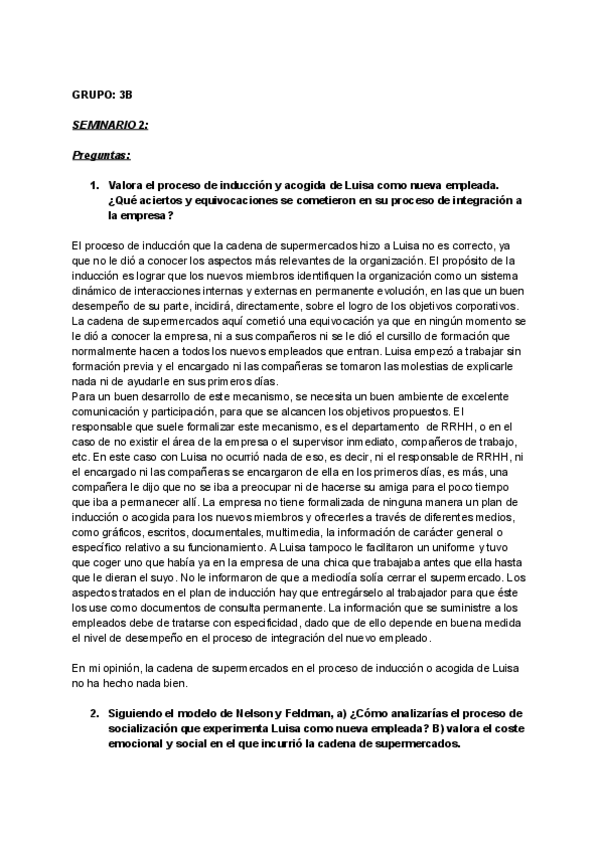 GRUPO: 3B

SEMINARIO 2:

Preguntas:

1. Valora el proceso de inducción y acogida de Luisa como nueva empleada. ¿Qué aciertos y equivocaciones se cometieron en su proceso de integración a la empresa?

El proceso de inducción que la cadena de supermercados hizo a Luisa no es correcto, ya que no le dió a conocer los aspectos más relevantes de la organización. El propósito de la inducción es lograr que los nuevos miembros identifiquen la organización como un sistema dinámico de interacciones internas y externas en permanente evolución, en las que un buen desempeño de su parte, incidirá, directamente, sobre el logro de los objetivos corporativos. La cadena de supermercados aquí cometió una equivocación ya que en ningún momento se le dió a conocer la empresa, ni a sus compañeros ni se le dió el cursillo de formación que normalmente hacen a todos los nuevos empleados que entran. Luisa empezó a trabajar sin formación previa y el encargado ni las compañeras se tomaron las molestias de explicarle nada ni de ayudarle en sus primeros días.
Para un buen desarrollo de este mecanismo, se necesita un buen ambiente de excelente comunicación y participación, para que se alcancen los objetivos propuestos. El responsable que suele formalizar este mecanismo, es el departamento de RRHH, o en el caso de no existir el área de la empresa o el supervisor inmediato, compañeros de trabajo, etc. En este caso con Luisa no ocurrió nada de eso, es decir, ni el responsable de RRHH, ni el encargado ni las compañeras se encargaron de ella en los primeros días, es más, una compañera le dijo que no se iba a preocupar ni de hacerse su amiga para el poco tiempo que iba a permanecer allí. La empresa no tiene formalizada de ninguna manera un plan de inducción o acogida para los nuevos miembros y ofrecerles a través de diferentes medios, como gráficos, escritos, documentales, multimedia, la información de carácter general o específico relativo a su funcionamiento. A Luisa tampoco le facilitaron un uniforme y tuvo que coger uno que había ya en la empresa de una chica que trabajaba antes que ella hasta que le dieran el suyo. No le informaron de que a mediodía solía cerrar el supermercado. Los aspectos tratados en el plan de inducción hay que entregárselo al trabajador para que éste los use como documentos de consulta permanente. La información que se suministre a los empleados debe de tratarse con especificidad, dado que de ello depende en buena medida el nivel de desempeño en el proceso de integración del nuevo empleado.

En mi opinión, la cadena de supermercados en el proceso de inducción o acogida de Luisa no ha hecho nada bien.

2. Siguiendo el modelo de Nelson y Feldman, a) ¿Cómo analizarías el proceso de socialización que experimenta Luisa como nueva empleada? B) valora el coste emocional y social en el que incurrió la cadena de supermercados.